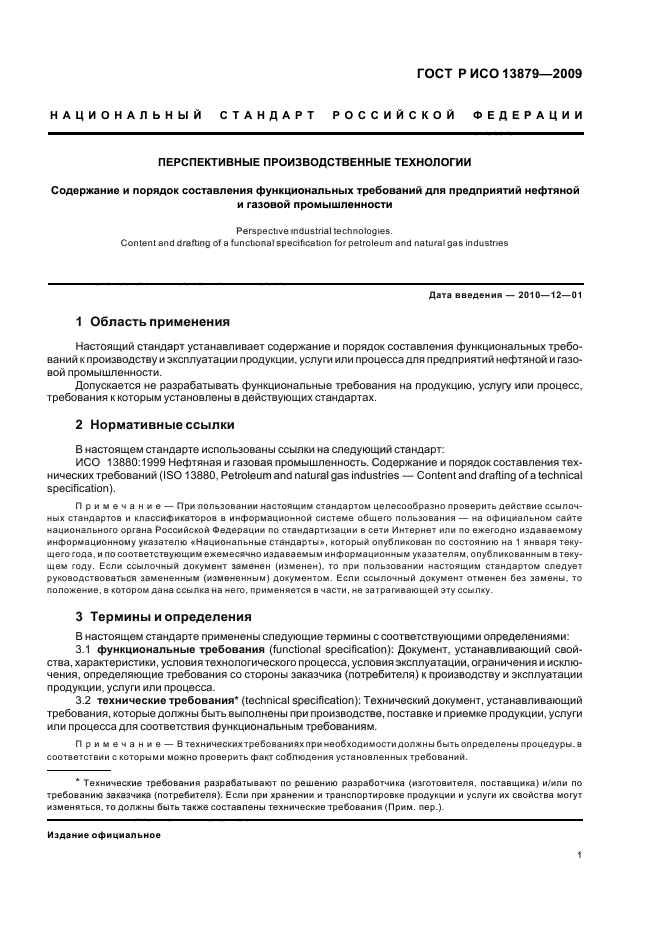 ГОСТ Р ИСО 13879—2009

НАЦИОНАЛЬНЫЙ СТАНДАРТ РОССИЙСКОЙ ФЕДЕРАЦИИ

ПЕРСПЕКТИВНЫЕ ПРОИЗВОДСТВЕННЫЕ ТЕХНОЛОГИИ

Содержание и порядок составления функциональных требований для предприятий нефтяной и газовой промышленности

Perspective industrial technologies.
Content and drafting of a functional specification for petroleum and natural gas industries

Дата введения — 2010—12—01

1 Область применения

Настоящий стандарт устанавливает содержание и порядок составления функциональных требований к производству и эксплуатации продукции, услуги или процесса для предприятий нефтяной и газовой промышленности.

Допускается не разрабатывать функциональные требования на продукцию, услугу или процесс, требования к которым установлены в действующих стандартах.

2 Нормативные ссылки

В настоящем стандарте использованы ссылки на следующий стандарт:

ИСО 13880:1999 Нефтяная и газовая промышленность. Содержание и порядок составления технических требований (ISO 13880, Petroleum and natural gas industries — Content and drafting of a technical specification).

Примечание — При пользовании настоящим стандартом целесообразно проверить действие ссылочных стандартов и классификаторов в информационной системе общего пользования — на официальном сайте национального органа Российской Федерации по стандартизации в сети Интернет или по ежегодно издаваемому информационному указателю «Национальные стандарты», который опубликован по состоянию на 1 января текущего года, и по соответствующим ежемесячно издаваемым информационным указателям, опубликованным в текущем году. Если ссылочный документ заменен (изменен), то при пользовании настоящим стандартом следует руководствоваться замененным (измененным) документом. Если ссылочный документ отменен без замены, то положение, в котором дана ссылка на него, применяется в части, не затрагивающей эту ссылку.

3 Термины и определения

В настоящем стандарте применены следующие термины с соответствующими определениями:

3.1 функциональные требования (functional specification): Документ, устанавливающий свойства, характеристики, условия технологического процесса, условия эксплуатации, ограничения и исключения, определяющие требования со стороны заказчика (потребителя) к производству и эксплуатации продукции, услуги или процесса.

3.2 технические требования* (technical specification): Технический документ, устанавливающий требования, которые должны быть выполнены при производстве, поставке и приемке продукции, услуги или процесса для соответствия функциональным требованиям.

Примечание — В технических требованиях при необходимости должны быть определены процедуры, в соответствии с которыми можно проверить факт соблюдения установленных требований.

* Технические требования разрабатывают по решению разработчика (изготовителя, поставщика) и/или по требованию заказчика (потребителя). Если при хранении и транспортировке продукции и услуги их свойства могут изменяться, то должны быть также составлены технические требования (Прим. пер.).

Издание официальное

1